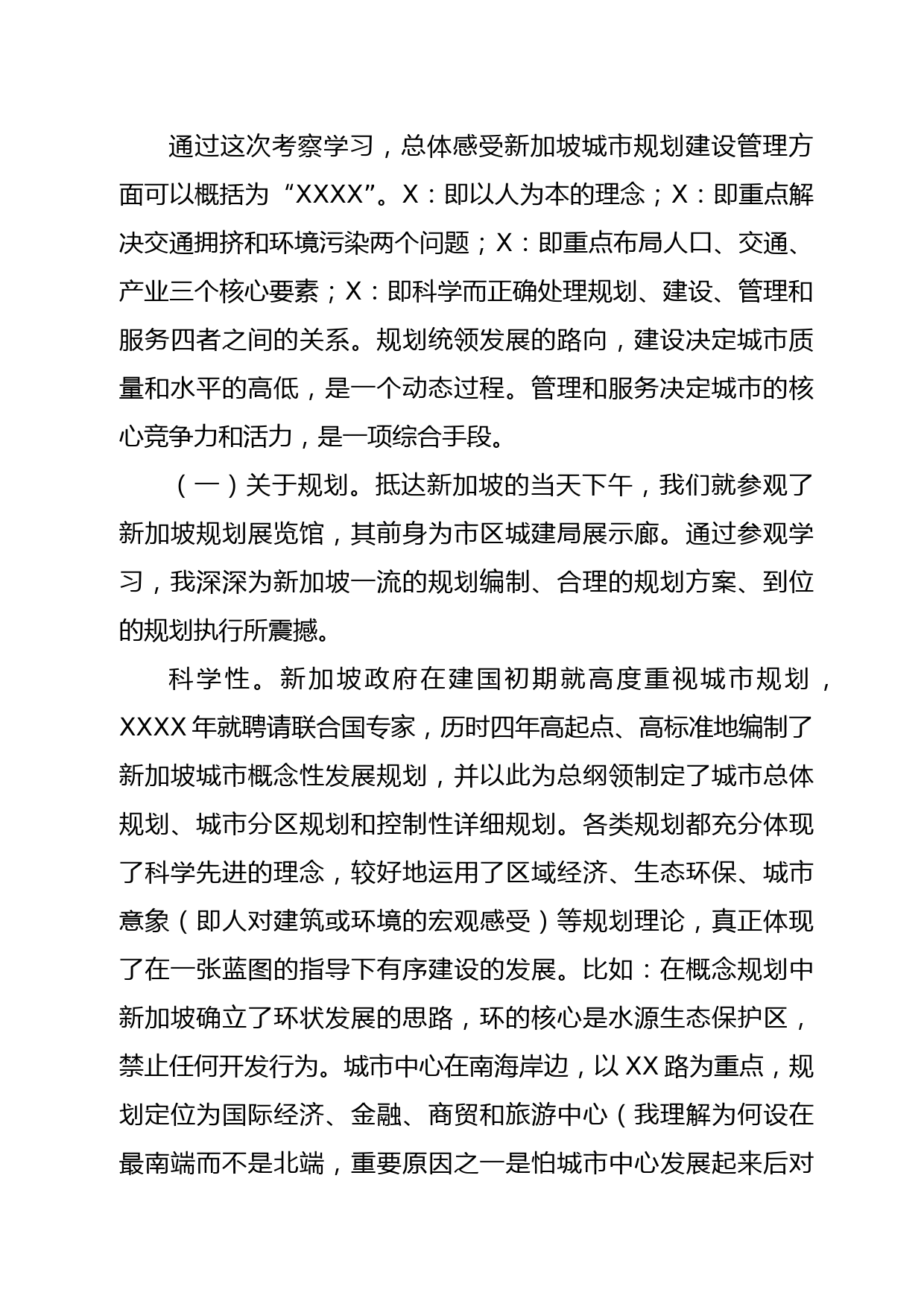 通过这次考察学习，总体感受新加坡城市规划建设管理方面可以概括为“XXXX”。X：即以人为本的理念；X：即重点解决交通拥挤和环境污染两个问题；X：即重点布局人口、交通、产业三个核心要素；X：即科学而正确处理规划、建设、管理和服务四者之间的关系。规划统领发展的路向，建设决定城市质量和水平的高低，是一个动态过程。管理和服务决定城市的核心竞争力和活力，是一项综合手段。

（一）关于规划。抵达新加坡的当天下午，我们就参观了新加坡规划展览馆，其前身为市区城建局展示廊。通过参观学习，我深深为新加坡一流的规划编制、合理的规划方案、到位的规划执行所震撼。

科学性。新加坡政府在建国初期就高度重视城市规划，XXXX年就聘请联合国专家，历时四年高起点、高标准地编制了新加坡城市概念性发展规划，并以此为总纲领制定了城市总体规划、城市分区规划和控制性详细规划。各类规划都充分体现了科学先进的理念，较好地运用了区域经济、生态环保、城市意象（即人对建筑或环境的宏观感受）等规划理论，真正体现了在一张蓝图的指导下有序建设的发展。比如：在概念规划中新加坡确立了环状发展的思路，环的核心是水源生态保护区，禁止任何开发行为。城市中心在南海岸边，以XX路为重点，规划定位为国际经济、金融、商贸和旅游中心（我理解为何设在最南端而不是北端，重要原因之一是怕城市中心发展起来后对